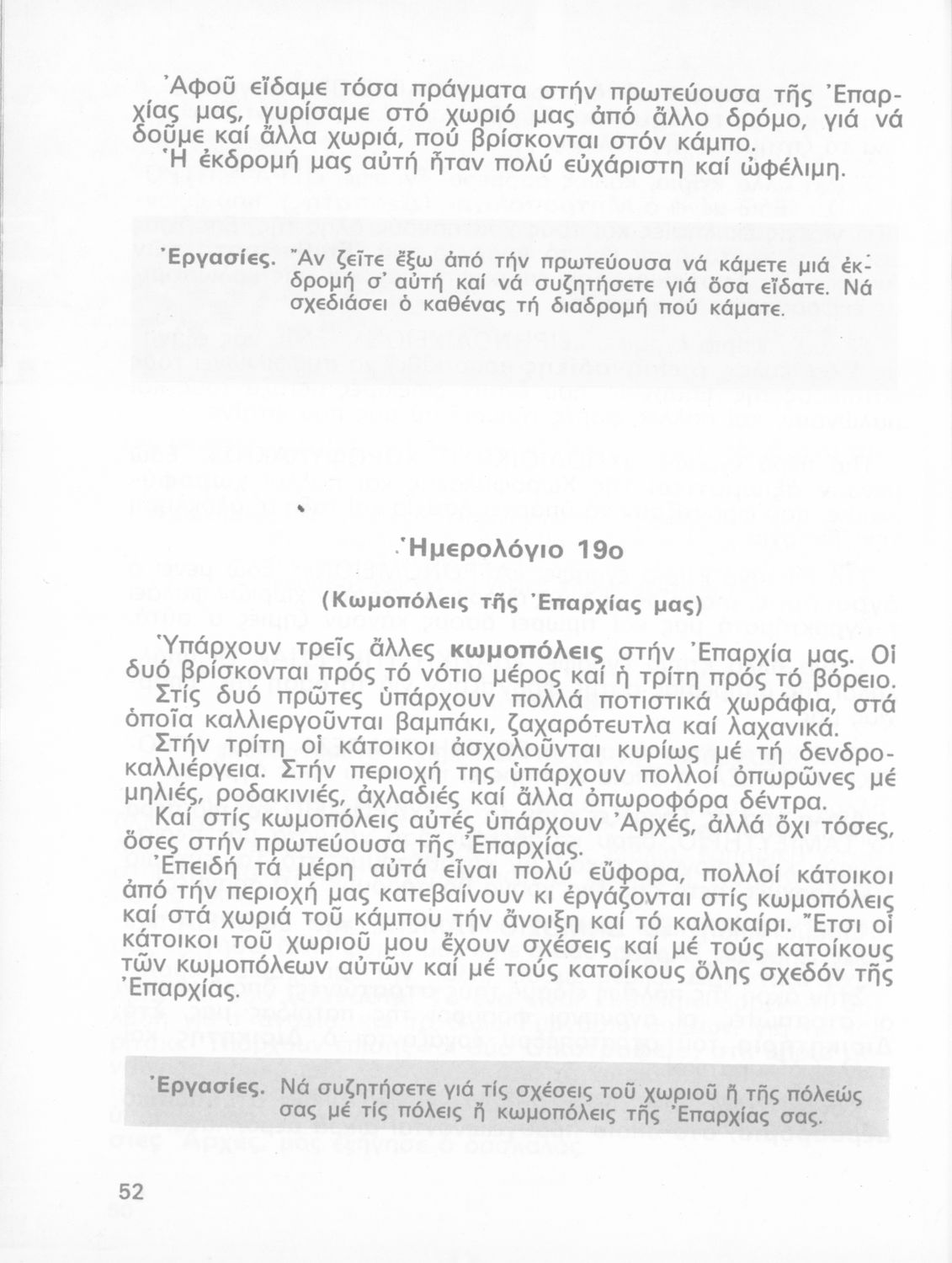 Ἀφοῦ εἴδαμε τόσα πράγματα στήν πρωτεύουσα τῆς Ἐπαρχίας μας, γυρίσαμε στό χωριό μας ἀπό ἄλλο δρόμο, γιά νά δοῦμε καί ἄλλα χωριά, πού βρίσκονται στόν κάμπο.
Ἡ ἐκδρομή μας αὐτή ἦταν πολύ εὐχάριστη καί ὠφέλιμη.

Ἐργασίες. Ἄν ζεῖτε ἔξω ἀπό τήν πρωτεύουσα νά κάμετε μιά ἐκδρομή σ' αὐτή καί νά συζητήσετε γιά ὅσα εἴδατε. Νά σχεδιάσει ὁ καθένας τή διαδρομή πού κάματε.

Ἡμερολόγιο 19ο

(Κωμοπόλεις τῆς Ἐπαρχίας μας)

Ὑπάρχουν τρεῖς ἄλλες κωμοπόλεις στήν Ἐπαρχία μας. Οἱ δυό βρίσκονται πρός τό νότιο μέρος καί ἡ τρίτη πρός τό βόρειο.
Στίς δυό πρῶτες ὑπάρχουν πολλά ποτιστικά χωράφια, στά ὁποῖα καλλιεργοῦνται βαμπάκι, ζαχαρότευτλα καί λαχανικά.
Στήν τρίτη οἱ κάτοικοι ἀσχολοῦνται κυρίως μέ τή δενδροκαλλιέργεια. Στήν περιοχή της ὑπάρχουν πολλοί ὀπωρῶνες μέ μηλιές, ροδακινιές, ἀχλαδιές καί ἄλλα ὀπωροφόρα δέντρα.
Καί στίς κωμοπόλεις αὐτές ὑπάρχουν Ἀρχές, ἀλλά ὄχι τόσες, ὅσες στήν πρωτεύουσα τῆς Ἐπαρχίας.
Ἐπειδή τά μέρη αὐτά εἶναι πολύ εὔφορα, πολλοί κάτοικοι ἀπό τήν περιοχή μας κατεβαίνουν κι ἐργάζονται στίς κωμοπόλεις καί στά χωριά τοῦ κάμπου τήν ἄνοιξη καί τό καλοκαίρι. Ἔτσι οἱ κάτοικοι τοῦ χωριοῦ μου ἔχουν σχέσεις καί μέ τούς κατοίκους τῶν κωμοπόλεων αὐτῶν καί μέ τούς κατοίκους ὅλης σχεδόν τῆς Ἐπαρχίας.

Ἐργασίες. Νά συζητήσετε γιά τίς σχέσεις τοῦ χωριοῦ ἤ τῆς πόλεώς σας μέ τίς πόλεις ἤ κωμοπόλεις τῆς Ἐπαρχίας σας.

52